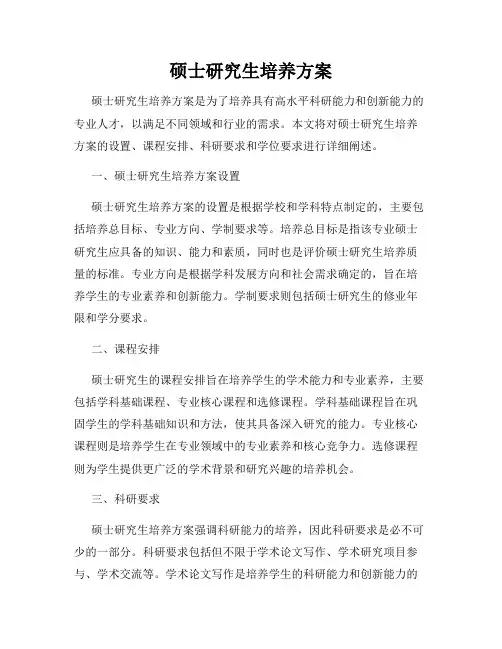 硕士研究生培养方案

硕士研究生培养方案是为了培养具有高水平科研能力和创新能力的专业人才，以满足不同领域和行业的需求。本文将对硕士研究生培养方案的设置、课程安排、科研要求和学位要求进行详细阐述。

一、硕士研究生培养方案设置

硕士研究生培养方案的设置是根据学校和学科特点制定的，主要包括培养总目标、专业方向、学制要求等。培养总目标是指该专业硕士研究生应具备的知识、能力和素质，同时也是评价硕士研究生培养质量的标准。专业方向是根据学科发展方向和社会需求确定的，旨在培养学生的专业素养和创新能力。学制要求则包括硕士研究生的修业年限和学分要求。

二、课程安排

硕士研究生的课程安排旨在培养学生的学术能力和专业素养，主要包括学科基础课程、专业核心课程和选修课程。学科基础课程旨在巩固学生的学科基础知识和方法，使其具备深入研究的能力。专业核心课程则是培养学生在专业领域中的专业素养和核心竞争力。选修课程则为学生提供更广泛的学术背景和研究兴趣的培养机会。

三、科研要求

硕士研究生培养方案强调科研能力的培养，因此科研要求是必不可少的一部分。科研要求包括但不限于学术论文写作、学术研究项目参与、学术交流等。学术论文写作是培养学生的科研能力和创新能力的